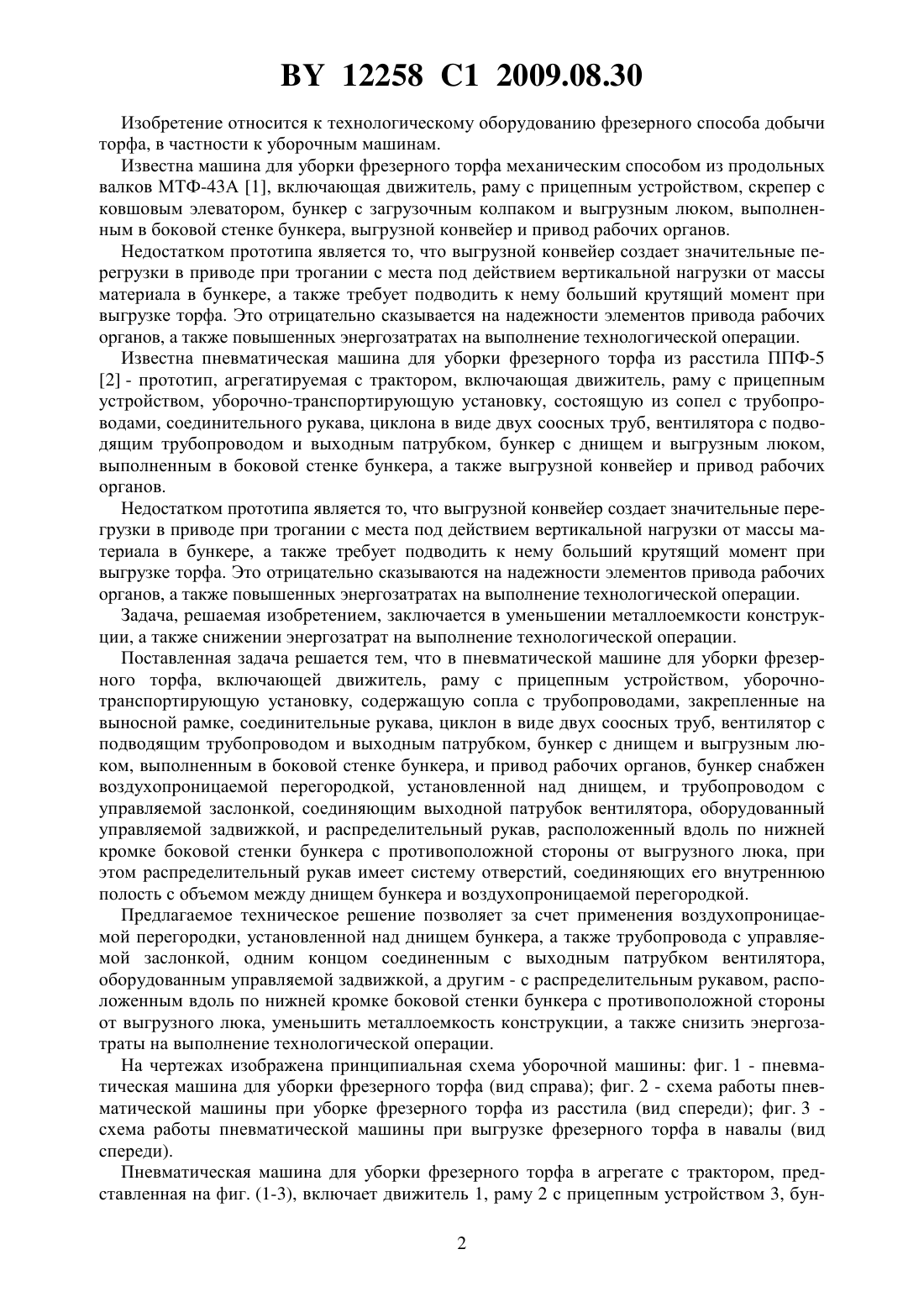 BY 12258 C1 2009.08.30

Изобретение относится к технологическому оборудованию фрезерного способа добычи торфа, в частности к уборочным машинам.

Известна машина для уборки фрезерного торфа механическим способом из продольных валков МТФ-43А [1], включающая движитель, раму с прицепным устройством, скрепер с ковшовым элеватором, бункер с загрузочным колпаком и выгрузным люком, выполненным в боковой стенке бункера, выгрузной конвейер и привод рабочих органов.

Недостатком прототипа является то, что выгрузной конвейер создает значительные перегрузки в приводе при трогании с места под действием вертикальной нагрузки от массы материала в бункере, а также требует подводить к нему больший крутящий момент при выгрузке торфа. Это отрицательно сказывается на надежности элементов привода рабочих органов, а также повышенных энергозатратах на выполнение технологической операции.

Известна пневматическая машина для уборки фрезерного торфа из расстила ППФ-5 [2] - прототип, агрегатируемая с трактором, включающая движитель, раму с прицепным устройством, уборочно-транспортирующую установку, состоящую из сопел с трубопроводами, соединительного рукава, циклона в виде двух соосных труб, вентилятора с подводящим трубопроводом и выходным патрубком, бункер с днищем и выгрузным люком, выполненным в боковой стенке бункера, а также выгрузной конвейер и привод рабочих органов.

Недостатком прототипа является то, что выгрузной конвейер создает значительные перегрузки в приводе при трогании с места под действием вертикальной нагрузки от массы материала в бункере, а также требует подводить к нему больший крутящий момент при выгрузке торфа. Это отрицательно сказываются на надежности элементов привода рабочих органов, а также повышенных энергозатратах на выполнение технологической операции.

Задача, решаемая изобретением, заключается в уменьшении металлоемкости конструкции, а также снижении энергозатрат на выполнение технологической операции.

Поставленная задача решается тем, что в пневматической машине для уборки фрезерного торфа, включающей движитель, раму с прицепным устройством, уборочно-транспортирующую установку, содержащую сопла с трубопроводами, закрепленные на выносной рамке, соединительные рукава, циклон в виде двух соосных труб, вентилятор с подводящим трубопроводом и выходным патрубком, бункер с днищем и выгрузным люком, выполненным в боковой стенке бункера, и привод рабочих органов, бункер снабжен воздухопроницаемой перегородкой, установленной над днищем, и трубопроводом с управляемой заслонкой, соединяющим выходной патрубок вентилятора, оборудованный управляемой задвижкой, и распределительный рукав, расположенный вдоль по нижней кромке боковой стенки бункера с противоположной стороны от выгрузного люка, при этом распределительный рукав имеет систему отверстий, соединяющих его внутреннюю полость с объемом между днищем бункера и воздухопроницаемой перегородкой.

Предлагаемое техническое решение позволяет за счет применения воздухопроницаемой перегородки, установленной над днищем бункера, а также трубопровода с управляемой заслонкой, одним концом соединенным с выходным патрубком вентилятора, оборудованным управляемой задвижкой, а другим - с распределительным рукавом, расположенным вдоль по нижней кромке боковой стенки бункера с противоположной стороны от выгрузного люка, уменьшить металлоемкость конструкции, а также снизить энергозатраты на выполнение технологической операции.

На чертежах изображена принципиальная схема уборочной машины: фиг. 1 - пневматическая машина для уборки фрезерного торфа (вид справа); фиг. 2 - схема работы пневматической машины при уборке фрезерного торфа из расстила (вид спереди); фиг. 3 - схема работы пневматической машины при выгрузке фрезерного торфа в навалы (вид спереди).

Пневматическая машина для уборки фрезерного торфа в агрегате с трактором, представленная на фиг. (1-3), включает движитель 1, раму 2 с прицепным устройством 3, бун-

2